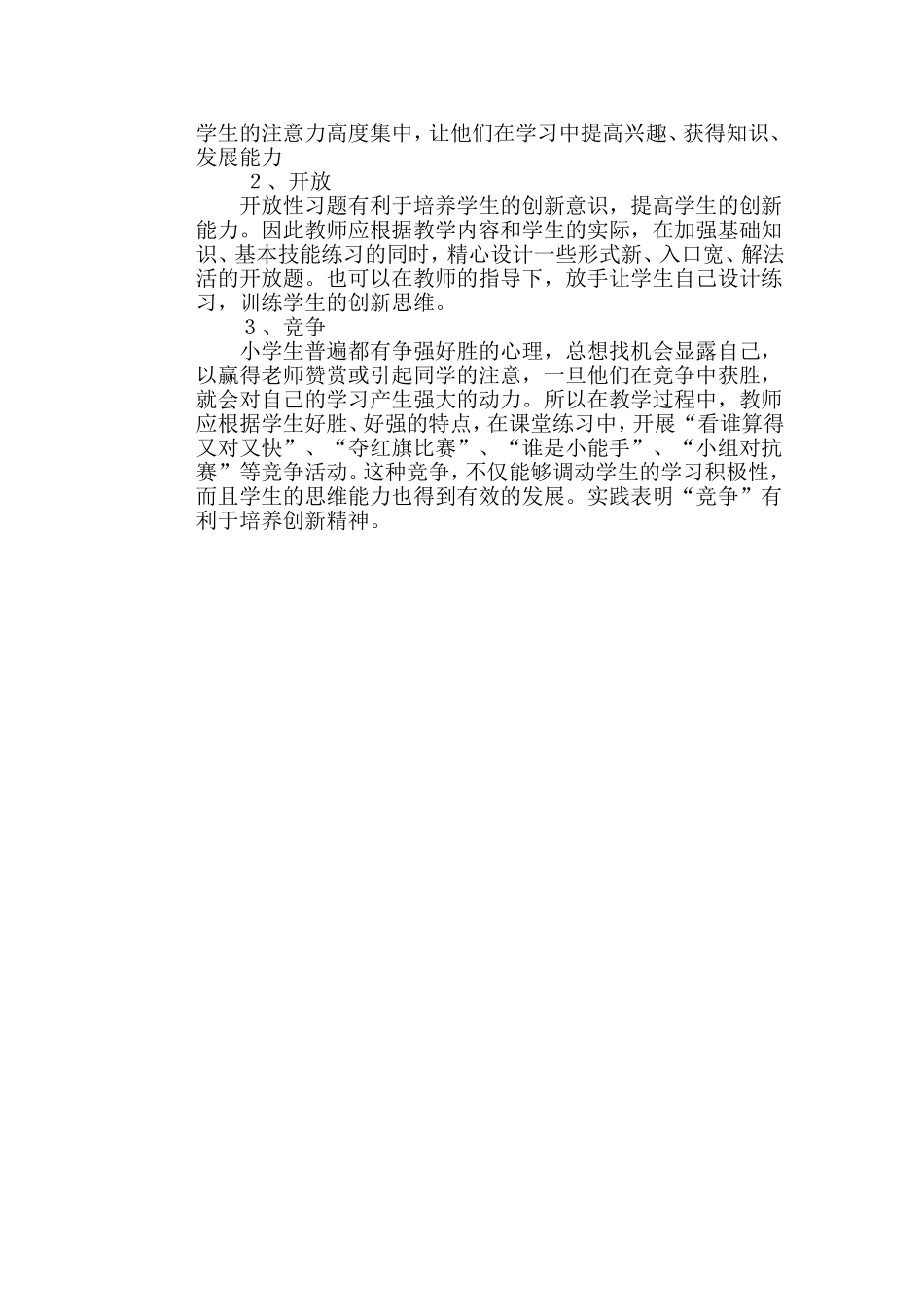 学生的注意力高度集中，让他们在学习中提高兴趣、获得知识、发展能力

２、开放

开放性习题有利于培养学生的创新意识，提高学生的创新能力。因此教师应根据教学内容和学生的实际，在加强基础知识、基本技能练习的同时，精心设计一些形式新、入口宽、解法活的开放题。也可以在教师的指导下，放手让学生自己设计练习，训练学生的创新思维。

３、竞争

小学生普遍都有争强好胜的心理，总想找机会显露自己，以赢得老师赞赏或引起同学的注意，一旦他们在竞争中获胜，就会对自己的学习产生强大的动力。所以在教学过程中，教师应根据学生好胜、好强的特点，在课堂练习中，开展“看谁算得又对又快”、“夺红旗比赛”、“谁是小能手”、“小组对抗赛”等竞争活动。这种竞争，不仅能够调动学生的学习积极性，而且学生的思维能力也得到有效的发展。实践表明“竞争”有利于培养创新精神。